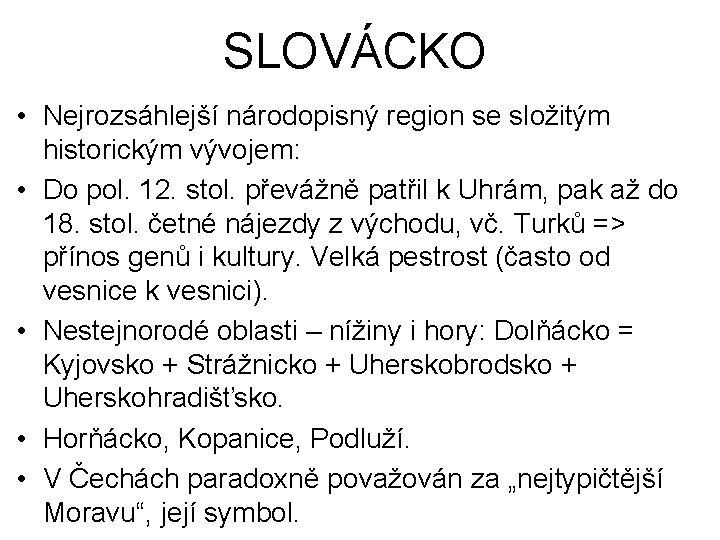 SLOVÁCKO

• Nejrozsáhlejší národopisný region se složitým historickým vývojem:

• Do pol. 12. stol. převážně patřil k Uhrám, pak až do 18. stol. četné nájezdy z východu, vč. Turků => přínos genů i kultury. Velká pestrost (často od vesnice k vesnici).

• Nestejnorodé oblasti – nížiny i hory: Dolňácko = Kyjovsko + Strážnicko + Uherskobrodsko + Uherskohradišťsko.

• Horňácko, Kopanice, Podluží.

• V Čechách paradoxně považován za „nejtypičtější Moravu“, její symbol.